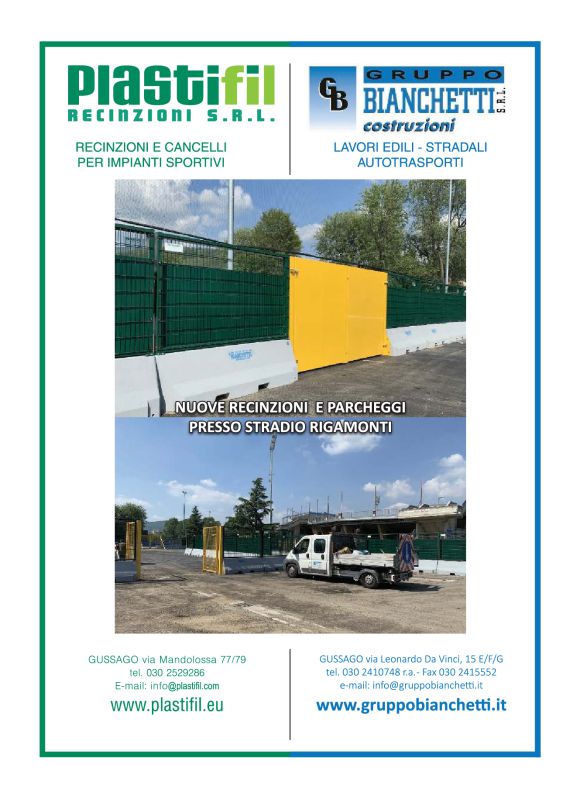 Plastifil
RECINZIONI S.R.L.

RECINZIONI E CANCELLI
PER IMPIANTI SPORTIVI

GB
GRUPPO
BIANCHETTI S.R.L.
costruzioni

LAVORI EDILI - STRADALI
AUTOTRASPORTI

NUOVE RECINZIONI E PARCHEGGI
PRESSO STRADIO RIGAMONTI

GUSSAGO via Mandolossa 77/79
tel. 030 2529286
E-mail: info@plastifil.com
www.plastifil.eu

GUSSAGO via Leonardo Da Vinci, 15 E/F/G
tel. 030 2410748 r.a.- Fax 030 2415552
e-mail: info@gruppobianchetti.it
www.gruppobianchetti.it